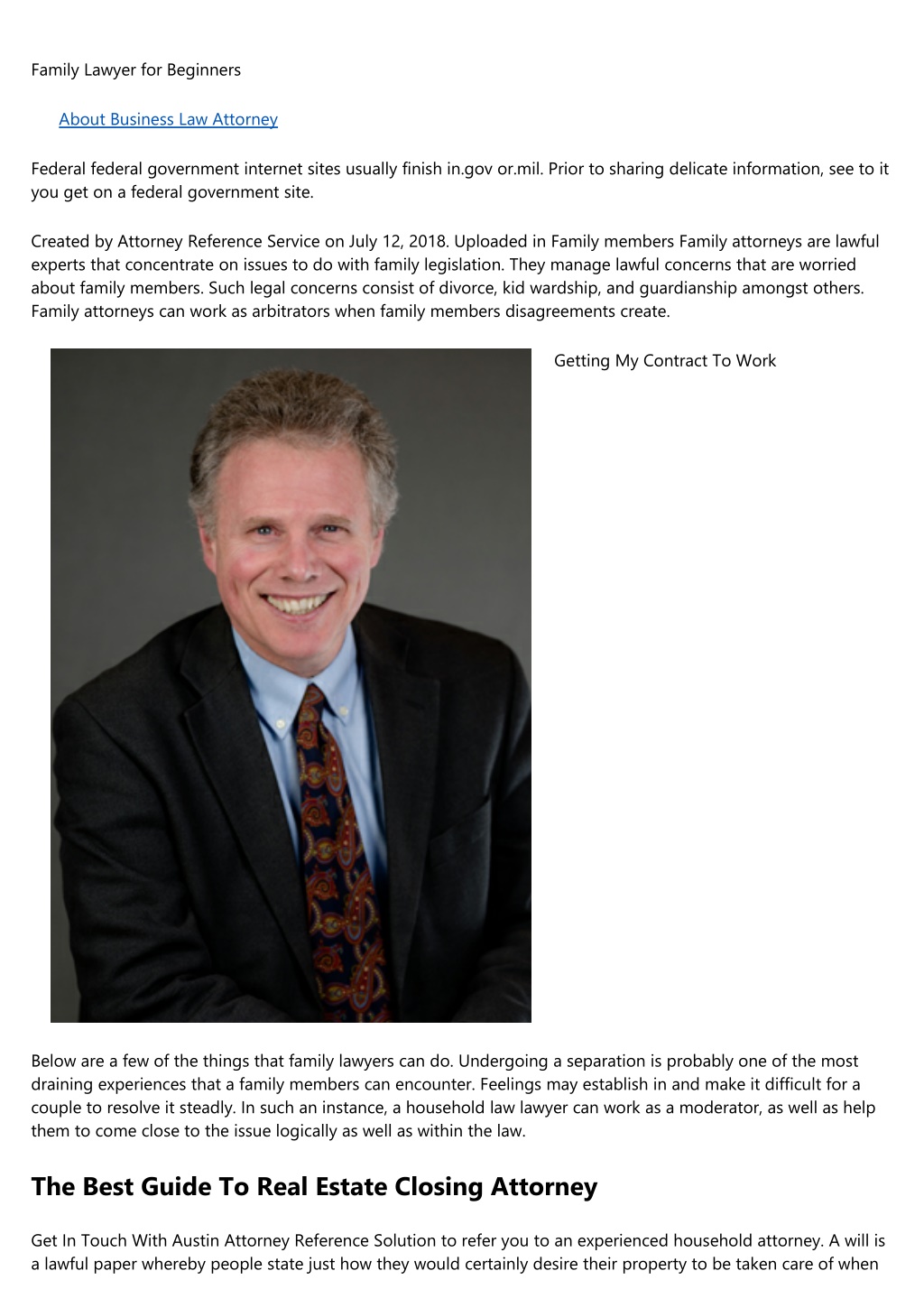 Family Lawyer for Beginners

About Business Law Attorney

Federal federal government internet sites usually finish in.gov or.mil. Prior to sharing delicate information, see to it you get on a federal government site.

Created by Attorney Reference Service on July 12, 2018. Uploaded in Family members Family attorneys are lawful experts that concentrate on issues to do with family legislation. They manage lawful concerns that are worried about family members. Such legal concerns consist of divorce, kid wardship, and guardianship amongst others. Family attorneys can work as arbitrators when family members disagreements create.

Getting My Contract To Work

Below are a few of the things that family lawyers can do. Undergoing a separation is probably one of the most draining experiences that a family members can encounter. Feelings may establish in and make it difficult for a couple to resolve it steadly. In such an instance, a household law lawyer can work as a moderator, as well as help them to come close to the issue logically as well as within the law.

The Best Guide To Real Estate Closing Attorney

Get In Touch With Austin Attorney Reference Solution to refer you to an experienced household attorney. A will is a lawful paper whereby people state just how they would certainly desire their property to be taken care of when